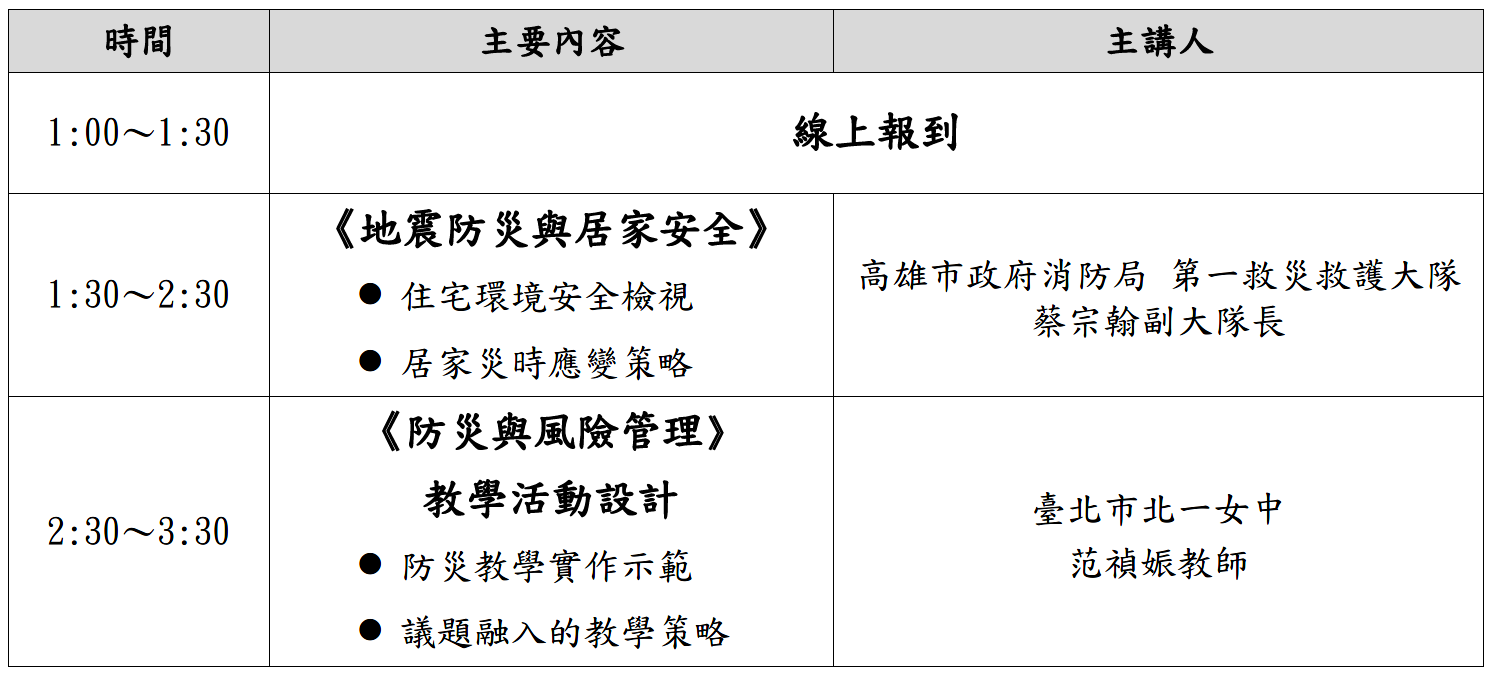 | 時間 | 主要內容 | 主講人 |
|---|---|---|
| 1:00～1:30 | 線上報到 | |
| 1:30～2:30 | 《地震防災與居家安全》 • 住宅環境安全檢視 • 居家災時應變策略 | 高雄市政府消防局 第一救災救護大隊 蔡宗翰副大隊長 |
| 2:30～3:30 | 《防災與風險管理》 教學活動設計 • 防災教學實作示範 • 議題融入的教學策略 | 臺北市北一女中 范禎娠教師 |